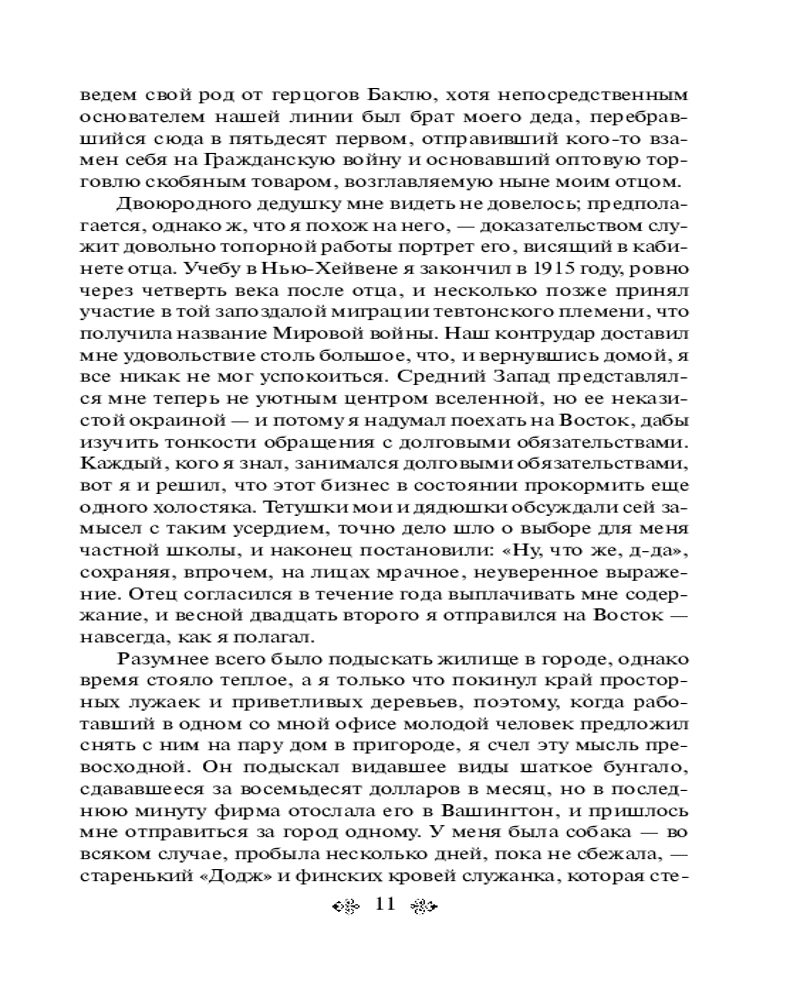 ведем свой род от герцогов Баклю, хотя непосредственным основателем нашей линии был брат моего деда, перебравшийся сюда в пятьдесят первом, отправивший кого-то взамен себя на Гражданскую войну и основавший оптовую торговлю скобяным товаром, возглавляемую ныне моим отцом.

Двоюродного дедушку мне видеть не довелось; предполагается, однако ж, что я похож на него, — доказательством служит довольно топорной работы портрет его, висящий в кабинете отца. Учебу в Нью-Хейвене я закончил в 1915 году, ровно через четверть века после отца, и несколько позже принял участие в той запоздалой миграции тевтонского племени, что получила название Мировой войны. Наш контрудар доставил мне удовольствие столь большое, что, и вернувшись домой, я все никак не мог успокоиться. Средний Запад представлялся мне теперь не уютным центром вселенной, но ее неказистой окраиной — и потому я надумал поехать на Восток, дабы изучить тонкости обращения с долговыми обязательствами. Каждый, кого я знал, занимался долговыми обязательствами, вот я и решил, что этот бизнес в состоянии прокормить еще одного холостяка. Тетушки мои и дядюшки обсуждали сей замысел с таким усердием, точно дело шло о выборе для меня частной школы, и наконец постановили: «Ну, что же, д-да», сохраняя, впрочем, на лицах мрачное, неуверенное выражение. Отец согласился в течение года выплачивать мне содержание, и весной двадцать второго я отправился на Восток — навсегда, как я полагал.

Разумнее всего было подыскать жилище в городе, однако время стояло теплое, а я только что покинул край просторных лужаек и приветливых деревьев, поэтому, когда работавший в одном со мной офисе молодой человек предложил снять с ним на пару дом в пригороде, я счел эту мысль превосходной. Он подыскал видавшее виды шаткое бунгало, сдававшееся за восемьдесят долларов в месяц, но в последнюю минуту фирма отослала его в Вашингтон, и пришлось мне отправиться за город одному. У меня была собака — во всяком случае, пробыла несколько дней, пока не сбежала, — старенький «Додж» и финских кровей служанка, которая сте-

11